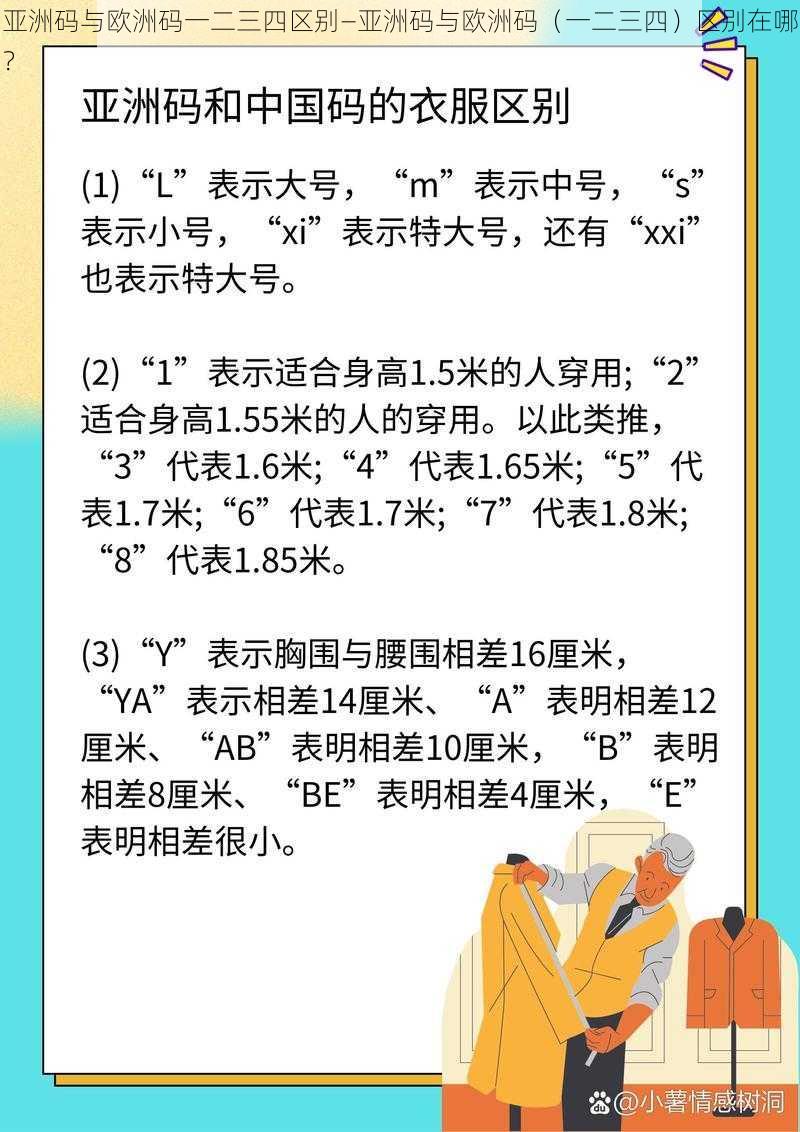 亚洲码与欧洲码一二三四区别–亚洲码与欧洲码（一二三四）区别在哪?

亚洲码和中国码的衣服区别

(1)“L”表示大号，“m”表示中号，“s”表示小号，“xi”表示特大号，还有“xxi”也表示特大号。

(2)“1”表示适合身高1.5米的人穿用;“2”适合身高1.55米的人的穿用。以此类推，“3”代表1.6米;“4”代表1.65米;“5”代表1.7米;“6”代表1.7米;“7”代表1.8米;“8”代表1.85米。

(3)“Y”表示胸围与腰围相差16厘米，“YA”表示相差14厘米、“A”表明相差12厘米、“AB”表明相差10厘米，“B”表明相差8厘米、“BE”表明相差4厘米，“E”表明相差很小。

@小薯情感树洞